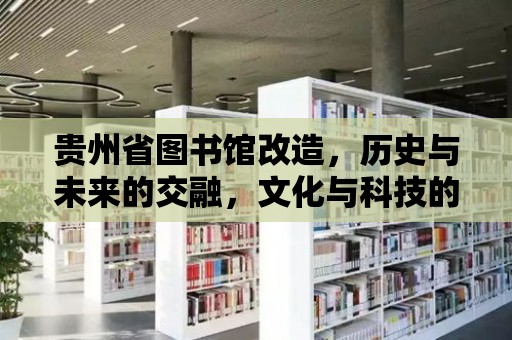 贵州省图书馆改造，历史与未来的交融，文化与科技的